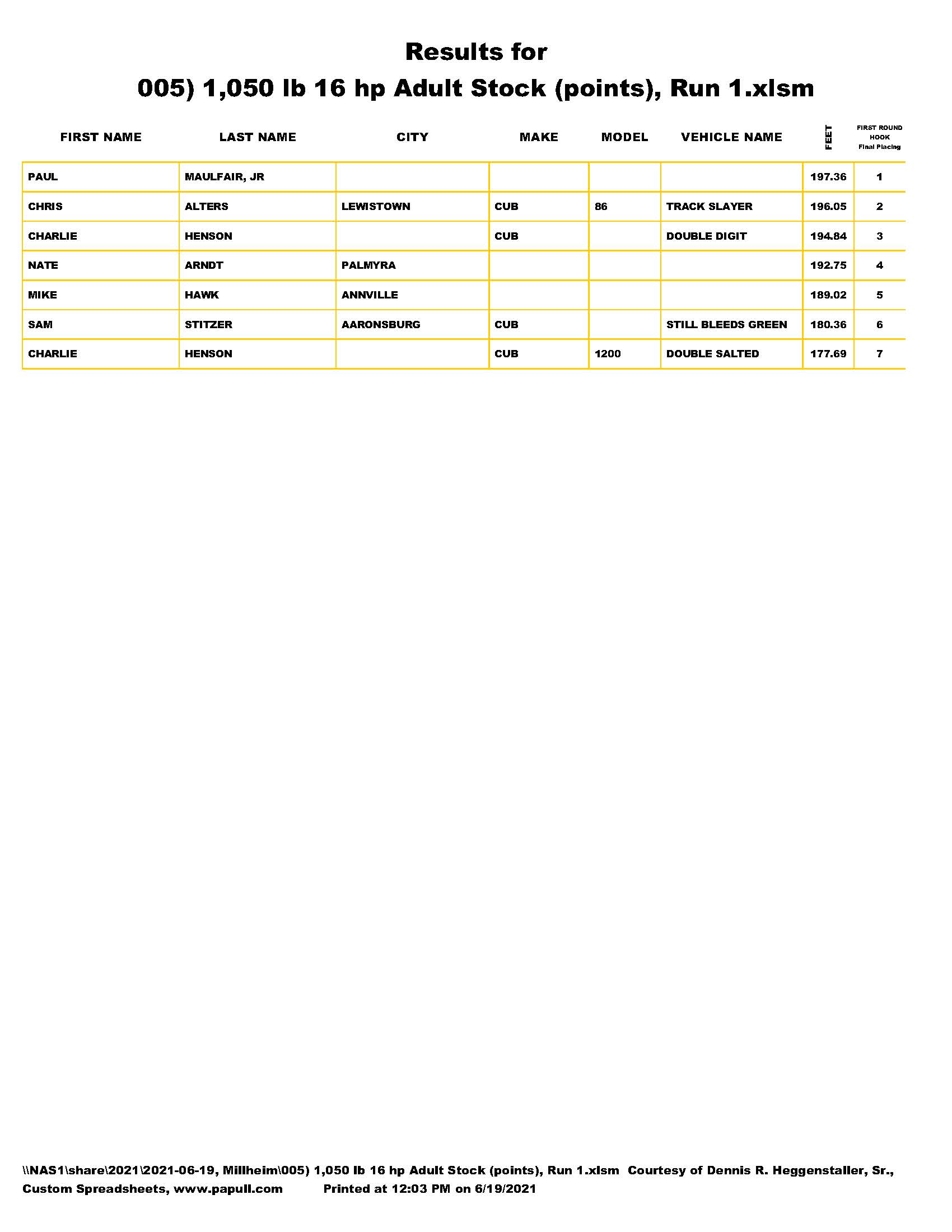 Results for
005) 1,050 lb 16 hp Adult Stock (points), Run 1.xlsm

| FIRST NAME | LAST NAME | CITY | MAKE | MODEL | VEHICLE NAME | FEET | FIRST ROUND HOOK Final Placing |
|---|---|---|---|---|---|---|---|
| PAUL | MAULFAIR, JR | | | | | 197.36 | 1 |
| CHRIS | ALTERS | LEWISTOWN | CUB | 86 | TRACK SLAYER | 196.05 | 2 |
| CHARLIE | HENSON | | CUB | | DOUBLE DIGIT | 194.84 | 3 |
| NATE | ARNDT | PALMYRA | | | | 192.75 | 4 |
| MIKE | HAWK | ANNVILLE | | | | 189.02 | 5 |
| SAM | STITZER | AARONSBURG | CUB | | STILL BLEEDS GREEN | 180.36 | 6 |
| CHARLIE | HENSON | | CUB | 1200 | DOUBLE SALTED | 177.69 | 7 |

\\NAS1\share\2021\2021-06-19, Millheim\005) 1,050 lb 16 hp Adult Stock (points), Run 1.xlsm Courtesy of Dennis R. Heggenstaller, Sr., Custom Spreadsheets, www.papull.com Printed at 12:03 PM on 6/19/2021